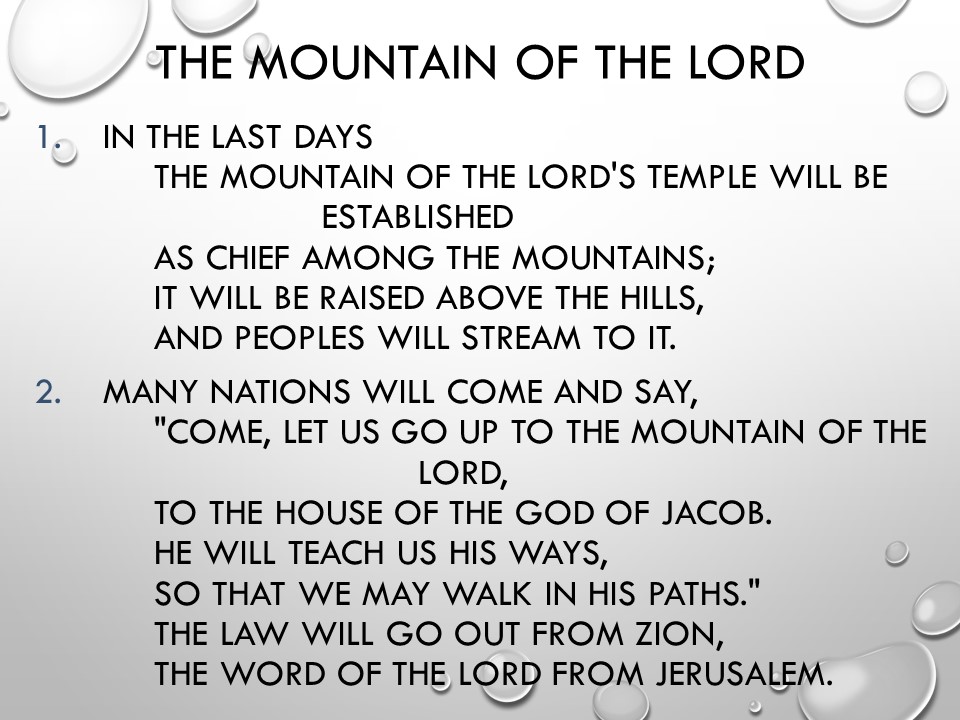 THE MOUNTAIN OF THE LORD

1. IN THE LAST DAYS
THE MOUNTAIN OF THE LORD'S TEMPLE WILL BE ESTABLISHED
AS CHIEF AMONG THE MOUNTAINS;
IT WILL BE RAISED ABOVE THE HILLS,
AND PEOPLES WILL STREAM TO IT.

2. MANY NATIONS WILL COME AND SAY,
"COME, LET US GO UP TO THE MOUNTAIN OF THE LORD,
TO THE HOUSE OF THE GOD OF JACOB.
HE WILL TEACH US HIS WAYS,
SO THAT WE MAY WALK IN HIS PATHS."
THE LAW WILL GO OUT FROM ZION,
THE WORD OF THE LORD FROM JERUSALEM.